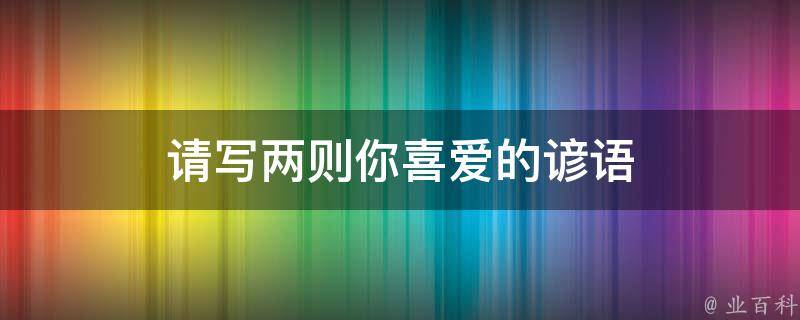 请写两则你喜爱的谚语

@ 业百科